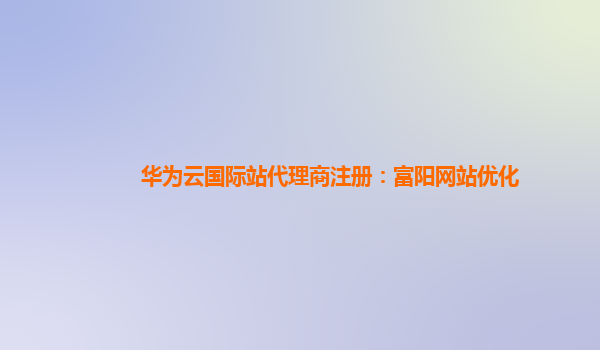 华为云国际站代理商注册：富阳网站优化